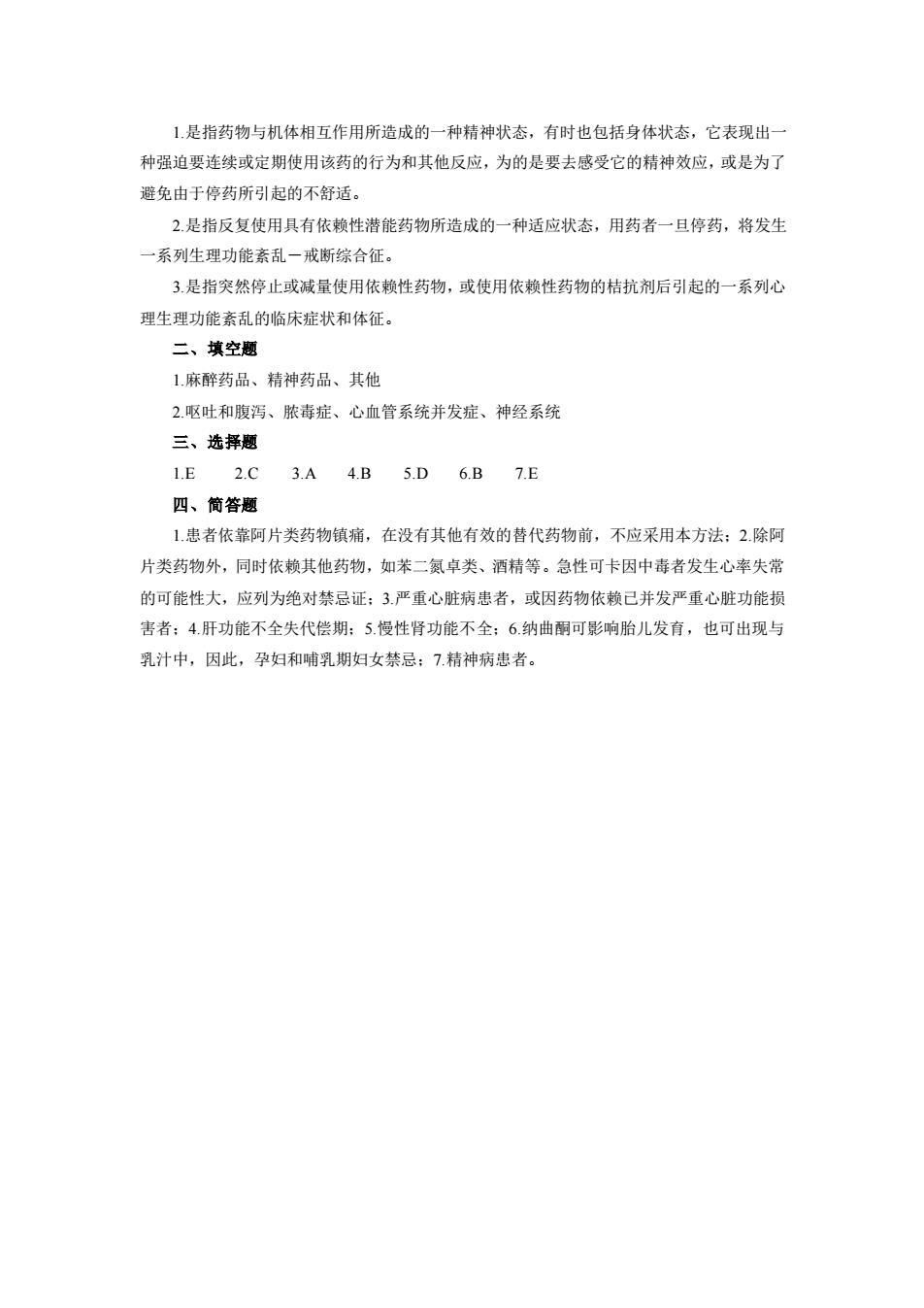 1.是指药物与机体相互作用所造成的一种精神状态，有时也包括身体状态，它表现出一种强迫要连续或定期使用该药的行为和其他反应，为的是要去感受它的精神效应，或是为了避免由于停药所引起的不舒适。

2.是指反复使用具有依赖性潜能药物所造成的一种适应状态，用药者一旦停药，将发生一系列生理功能紊乱－戒断综合征。

3.是指突然停止或减量使用依赖性药物，或使用依赖性药物的桔抗剂后引起的一系列心理生理功能紊乱的临床症状和体征。

二、填空题

1.麻醉药品、精神药品、其他

2.呕吐和腹泻、脓毒症、心血管系统并发症、神经系统

三、选择题

1.E　2.C　3.A　4.B　5.D　6.B　7.E

四、简答题

1.患者依靠阿片类药物镇痛，在没有其他有效的替代药物前，不应采用本方法；2.除阿片类药物外，同时依赖其他药物，如苯二氮卓类、酒精等。急性可卡因中毒者发生心率失常的可能性大，应列为绝对禁忌证；3.严重心脏病患者，或因药物依赖已并发严重心脏功能损害者；4.肝功能不全失代偿期；5.慢性肾功能不全；6.纳曲酮可影响胎儿发育，也可出现与乳汁中，因此，孕妇和哺乳期妇女禁忌；7.精神病患者。